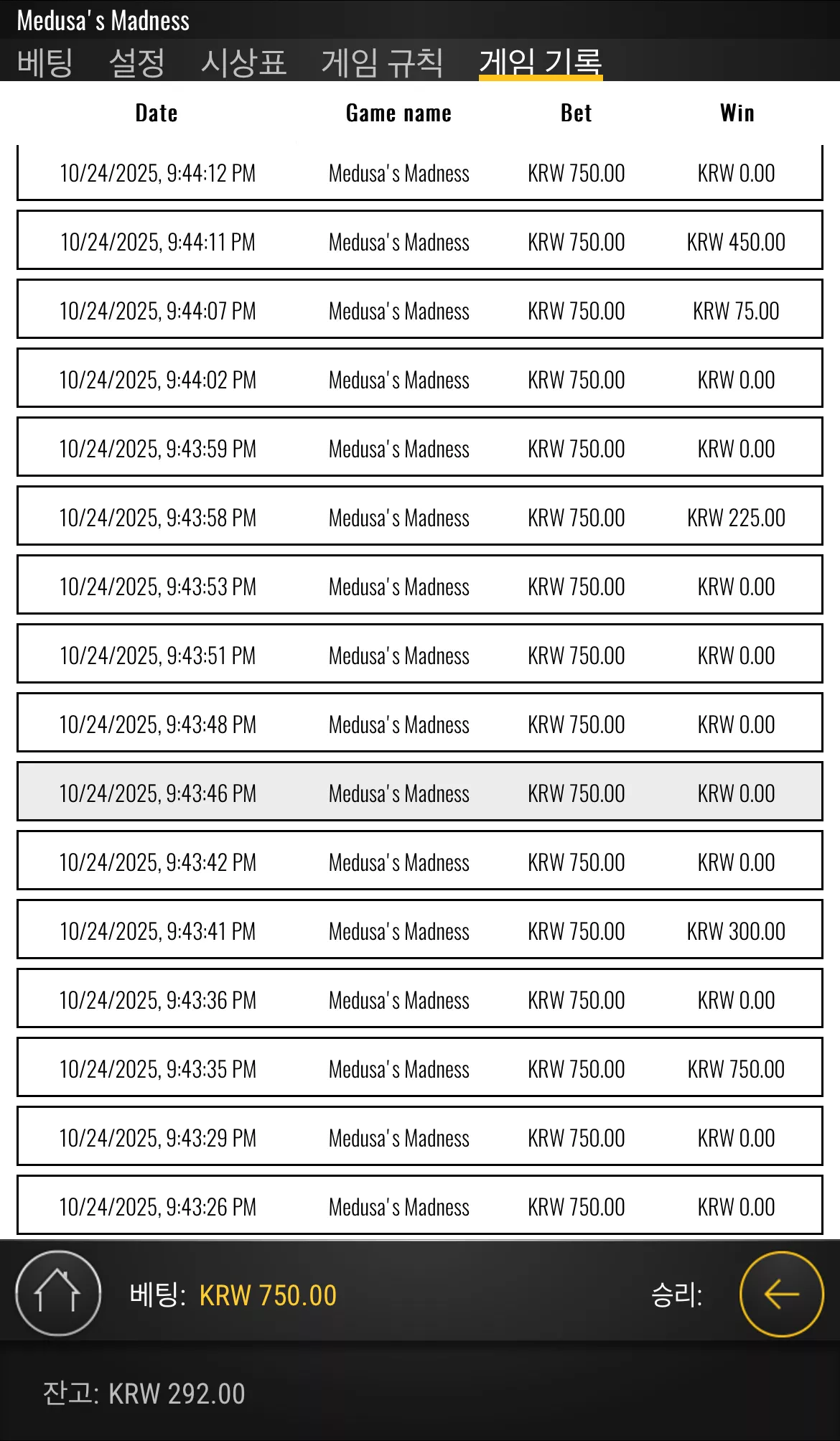 Medusa's Madness

베팅 설정 시상표 게임 규칙 게임 기록

| Date | Game name | Bet | Win |
|---|---|---|---|
| 10/24/2025, 9:44:12 PM | Medusa's Madness | KRW 750.00 | KRW 0.00 |
| 10/24/2025, 9:44:11 PM | Medusa's Madness | KRW 750.00 | KRW 450.00 |
| 10/24/2025, 9:44:07 PM | Medusa's Madness | KRW 750.00 | KRW 75.00 |
| 10/24/2025, 9:44:02 PM | Medusa's Madness | KRW 750.00 | KRW 0.00 |
| 10/24/2025, 9:43:59 PM | Medusa's Madness | KRW 750.00 | KRW 0.00 |
| 10/24/2025, 9:43:58 PM | Medusa's Madness | KRW 750.00 | KRW 225.00 |
| 10/24/2025, 9:43:53 PM | Medusa's Madness | KRW 750.00 | KRW 0.00 |
| 10/24/2025, 9:43:51 PM | Medusa's Madness | KRW 750.00 | KRW 0.00 |
| 10/24/2025, 9:43:48 PM | Medusa's Madness | KRW 750.00 | KRW 0.00 |
| 10/24/2025, 9:43:46 PM | Medusa's Madness | KRW 750.00 | KRW 0.00 |
| 10/24/2025, 9:43:42 PM | Medusa's Madness | KRW 750.00 | KRW 0.00 |
| 10/24/2025, 9:43:41 PM | Medusa's Madness | KRW 750.00 | KRW 300.00 |
| 10/24/2025, 9:43:36 PM | Medusa's Madness | KRW 750.00 | KRW 0.00 |
| 10/24/2025, 9:43:35 PM | Medusa's Madness | KRW 750.00 | KRW 750.00 |
| 10/24/2025, 9:43:29 PM | Medusa's Madness | KRW 750.00 | KRW 0.00 |
| 10/24/2025, 9:43:26 PM | Medusa's Madness | KRW 750.00 | KRW 0.00 |

베팅: KRW 750.00

승리:

잔고: KRW 292.00